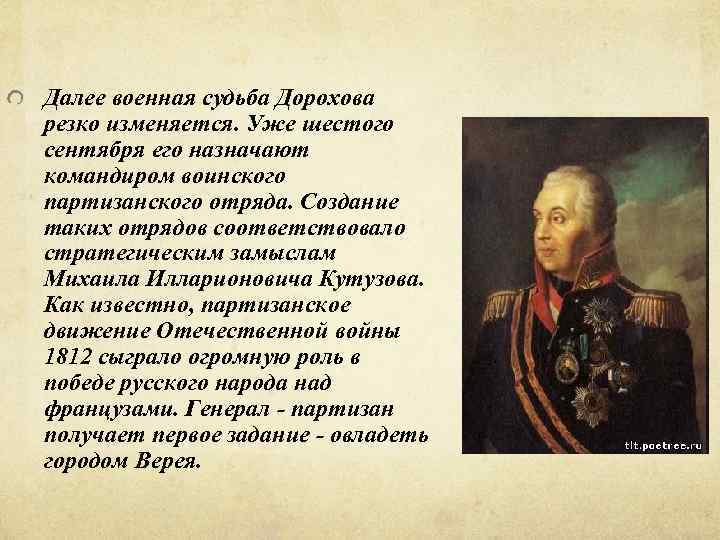 Далее военная судьба Дорохова резко изменяется. Уже шестого сентября его назначают командиром воинского партизанского отряда. Создание таких отрядов соответствовало стратегическим замыслам Михаила Илларионовича Кутузова. Как известно, партизанское движение Отечественной войны 1812 сыграло огромную роль в победе русского народа над французами. Генерал - партизан получает первое задание - овладеть городом Верея.

tlt.poetree.ru